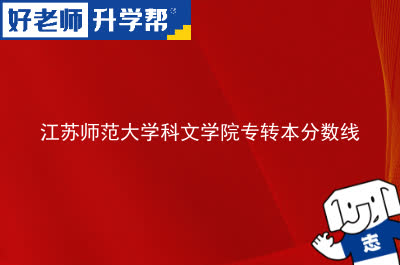 好老师 升学帮

江苏师范大学科文学院专转本分数线

志